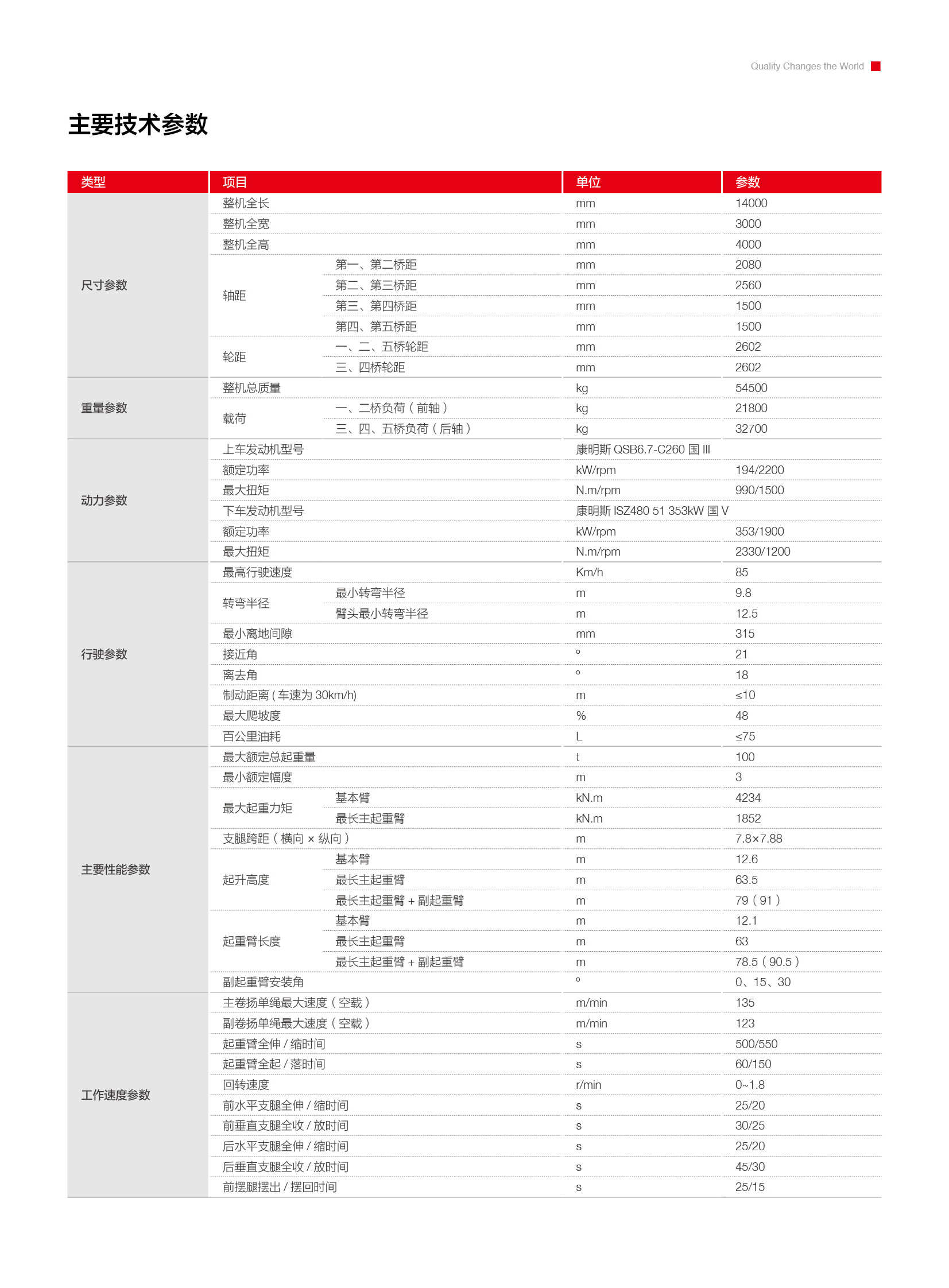 Quality Changes the World

主要技术参数

| 类型 | 项目 | | 单位 | 参数 |
|---|---|---|---|---|
| 尺寸参数 | 整机全长 | | mm | 14000 |
| | 整机全宽 | | mm | 3000 |
| | 整机全高 | | mm | 4000 |
| | 轴距 | 第一、第二桥距 | mm | 2080 |
| | | 第二、第三桥距 | mm | 2560 |
| | | 第三、第四桥距 | mm | 1500 |
| | | 第四、第五桥距 | mm | 1500 |
| | 轮距 | 一、二、五桥轮距 | mm | 2602 |
| | | 三、四桥轮距 | mm | 2602 |
| 重量参数 | 整机总质量 | | kg | 54500 |
| | 载荷 | 一、二桥负荷（前轴） | kg | 21800 |
| | | 三、四、五桥负荷（后轴） | kg | 32700 |
| 动力参数 | 上车发动机型号 | | 康明斯 QSB6.7-C260 国 III | |
| | 额定功率 | | kW/rpm | 194/2200 |
| | 最大扭矩 | | N.m/rpm | 990/1500 |
| | 下车发动机型号 | | 康明斯 ISZ480 51 353kW 国 V | |
| | 额定功率 | | kW/rpm | 353/1900 |
| | 最大扭矩 | | N.m/rpm | 2330/1200 |
| 行驶参数 | 最高行驶速度 | | Km/h | 85 |
| | 转弯半径 | 最小转弯半径 | m | 9.8 |
| | | 臂头最小转弯半径 | m | 12.5 |
| | 最小离地间隙 | | mm | 315 |
| | 接近角 | | ° | 21 |
| | 离去角 | | ° | 18 |
| | 制动距离 ( 车速为 30km/h) | | m | ≤10 |
| | 最大爬坡度 | | % | 48 |
| | 百公里油耗 | | L | ≤75 |
| 主要性能参数 | 最大额定总起重量 | | t | 100 |
| | 最小额定幅度 | | m | 3 |
| | 最大起重力矩 | 基本臂 | kN.m | 4234 |
| | | 最长主起重臂 | kN.m | 1852 |
| | 支腿跨距（横向 × 纵向） | | m | 7.8×7.88 |
| | 起升高度 | 基本臂 | m | 12.6 |
| | | 最长主起重臂 | m | 63.5 |
| | | 最长主起重臂 + 副起重臂 | m | 79（91） |
| | 起重臂长度 | 基本臂 | m | 12.1 |
| | | 最长主起重臂 | m | 63 |
| | | 最长主起重臂 + 副起重臂 | m | 78.5（90.5） |
| | 副起重臂安装角 | | ° | 0、15、30 |
| 工作速度参数 | 主卷扬单绳最大速度（空载） | | m/min | 135 |
| | 副卷扬单绳最大速度（空载） | | m/min | 123 |
| | 起重臂全伸 / 缩时间 | | s | 500/550 |
| | 起重臂全起 / 落时间 | | s | 60/150 |
| | 回转速度 | | r/min | 0~1.8 |
| | 前水平支腿全伸 / 缩时间 | | s | 25/20 |
| | 前垂直支腿全收 / 放时间 | | s | 30/25 |
| | 后水平支腿全伸 / 缩时间 | | s | 25/20 |
| | 后垂直支腿全收 / 放时间 | | s | 45/30 |
| | 前摆腿摆出 / 摆回时间 | | s | 25/15 |